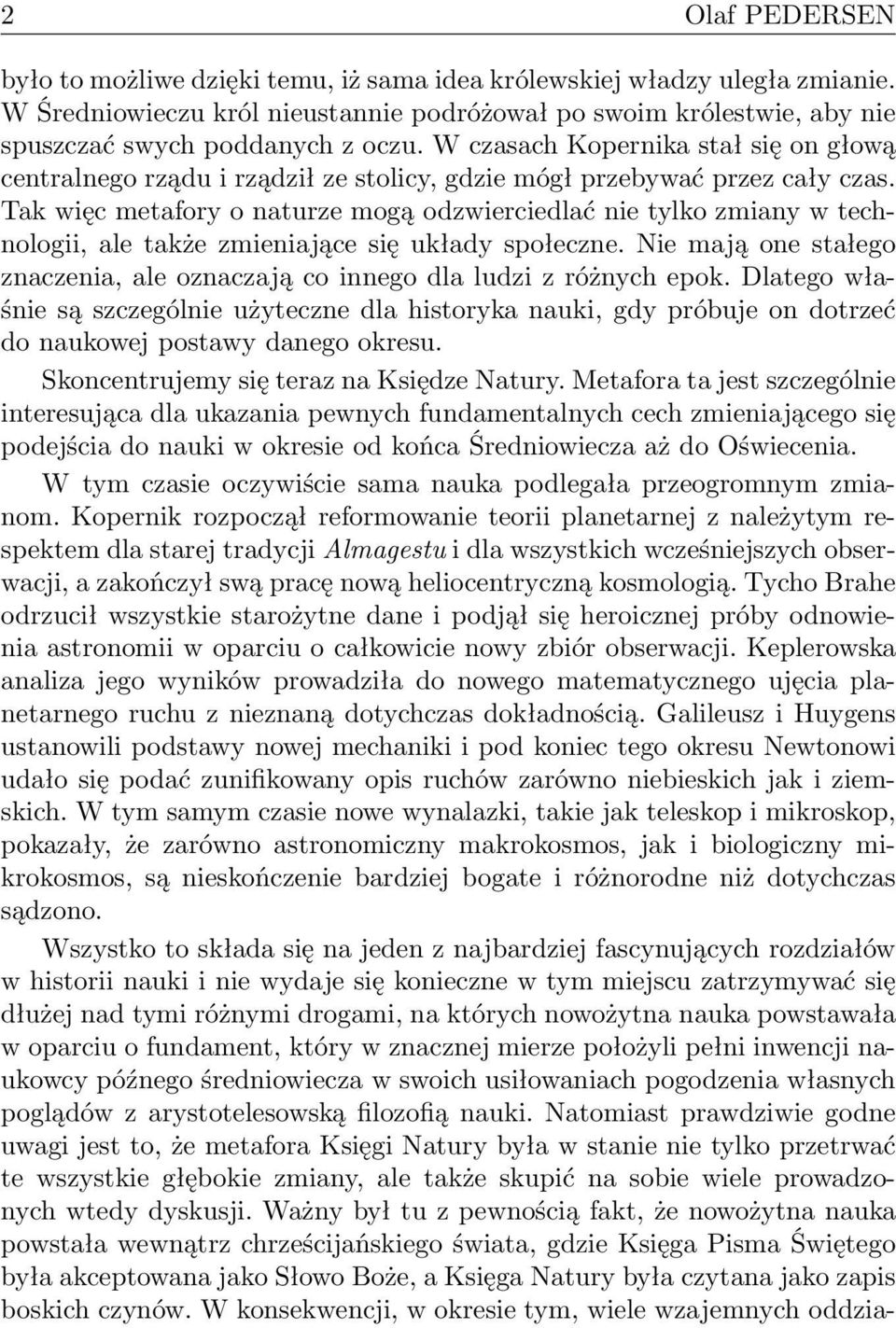 2 Olaf PEDERSEN

było to możliwe dzięki temu, iż sama idea królewskiej władzy uległa zmianie. W Średniowieczu król nieustannie podróżował po swoim królestwie, aby nie spuszczać swych poddanych z oczu. W czasach Kopernika stał się on głową centralnego rządu i rządził ze stolicy, gdzie mógł przebywać przez cały czas. Tak więc metafory o naturze mogą odzwierciedlać nie tylko zmiany w technologii, ale także zmieniające się układy społeczne. Nie mają one stałego znaczenia, ale oznaczają co innego dla ludzi z różnych epok. Dlatego właśnie są szczególnie użyteczne dla historyka nauki, gdy próbuje on dotrzeć do naukowej postawy danego okresu.

Skoncentrujemy się teraz na Księdze Natury. Metafora ta jest szczególnie interesująca dla ukazania pewnych fundamentalnych cech zmieniającego się podejścia do nauki w okresie od końca Średniowiecza aż do Oświecenia.

W tym czasie oczywiście sama nauka podlegała przeogromnym zmianom. Kopernik rozpoczął reformowanie teorii planetarnej z należytym respektem dla starej tradycji Almagestu i dla wszystkich wcześniejszych obserwacji, a zakończył swą pracę nową heliocentryczną kosmologią. Tycho Brahe odrzucił wszystkie starożytne dane i podjął się heroicznej próby odnowienia astronomii w oparciu o całkowicie nowy zbiór obserwacji. Keplerowska analiza jego wyników prowadziła do nowego matematycznego ujęcia planetarnego ruchu z nieznaną dotychczas dokładnością. Galileusz i Huygens ustanowili podstawy nowej mechaniki i pod koniec tego okresu Newtonowi udało się podać zunifikowany opis ruchów zarówno niebieskich jak i ziemskich. W tym samym czasie nowe wynalazki, takie jak teleskop i mikroskop, pokazały, że zarówno astronomiczny makrokosmos, jak i biologiczny mikrokosmos, są nieskończenie bardziej bogate i różnorodne niż dotychczas sądzono.

Wszystko to składa się na jeden z najbardziej fascynujących rozdziałów w historii nauki i nie wydaje się konieczne w tym miejscu zatrzymywać się dłużej nad tymi różnymi drogami, na których nowożytna nauka powstawała w oparciu o fundament, który w znacznej mierze położyli pełni inwencji naukowcy późnego średniowiecza w swoich usiłowaniach pogodzenia własnych poglądów z arystotelesowską filozofią nauki. Natomiast prawdziwie godne uwagi jest to, że metafora Księgi Natury była w stanie nie tylko przetrwać te wszystkie głębokie zmiany, ale także skupić na sobie wiele prowadzonych wtedy dyskusji. Ważny był tu z pewnością fakt, że nowożytna nauka powstała wewnątrz chrześcijańskiego świata, gdzie Księga Pisma Świętego była akceptowana jako Słowo Boże, a Księga Natury była czytana jako zapis boskich czynów. W konsekwencji, w okresie tym, wiele wzajemnych oddzia-